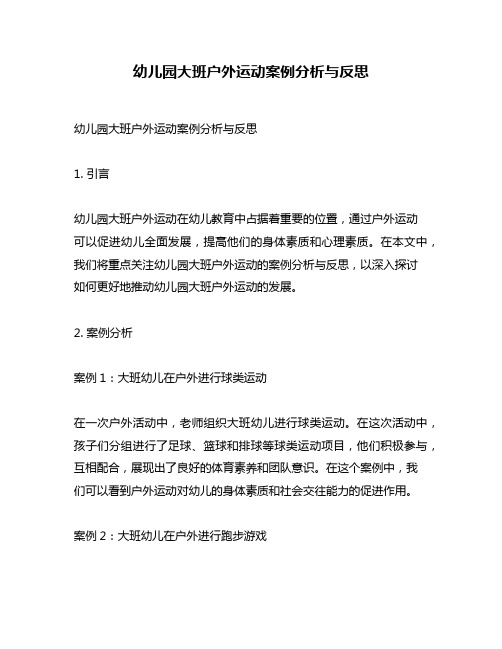 幼儿园大班户外运动案例分析与反思

幼儿园大班户外运动案例分析与反思

1. 引言

幼儿园大班户外运动在幼儿教育中占据着重要的位置，通过户外运动可以促进幼儿全面发展，提高他们的身体素质和心理素质。在本文中，我们将重点关注幼儿园大班户外运动的案例分析与反思，以深入探讨如何更好地推动幼儿园大班户外运动的发展。

2. 案例分析

案例 1：大班幼儿在户外进行球类运动

在一次户外活动中，老师组织大班幼儿进行球类运动。在这次活动中，孩子们分组进行了足球、篮球和排球等球类运动项目，他们积极参与，互相配合，展现出了良好的体育素养和团队意识。在这个案例中，我们可以看到户外运动对幼儿的身体素质和社会交往能力的促进作用。

案例 2：大班幼儿在户外进行跑步游戏